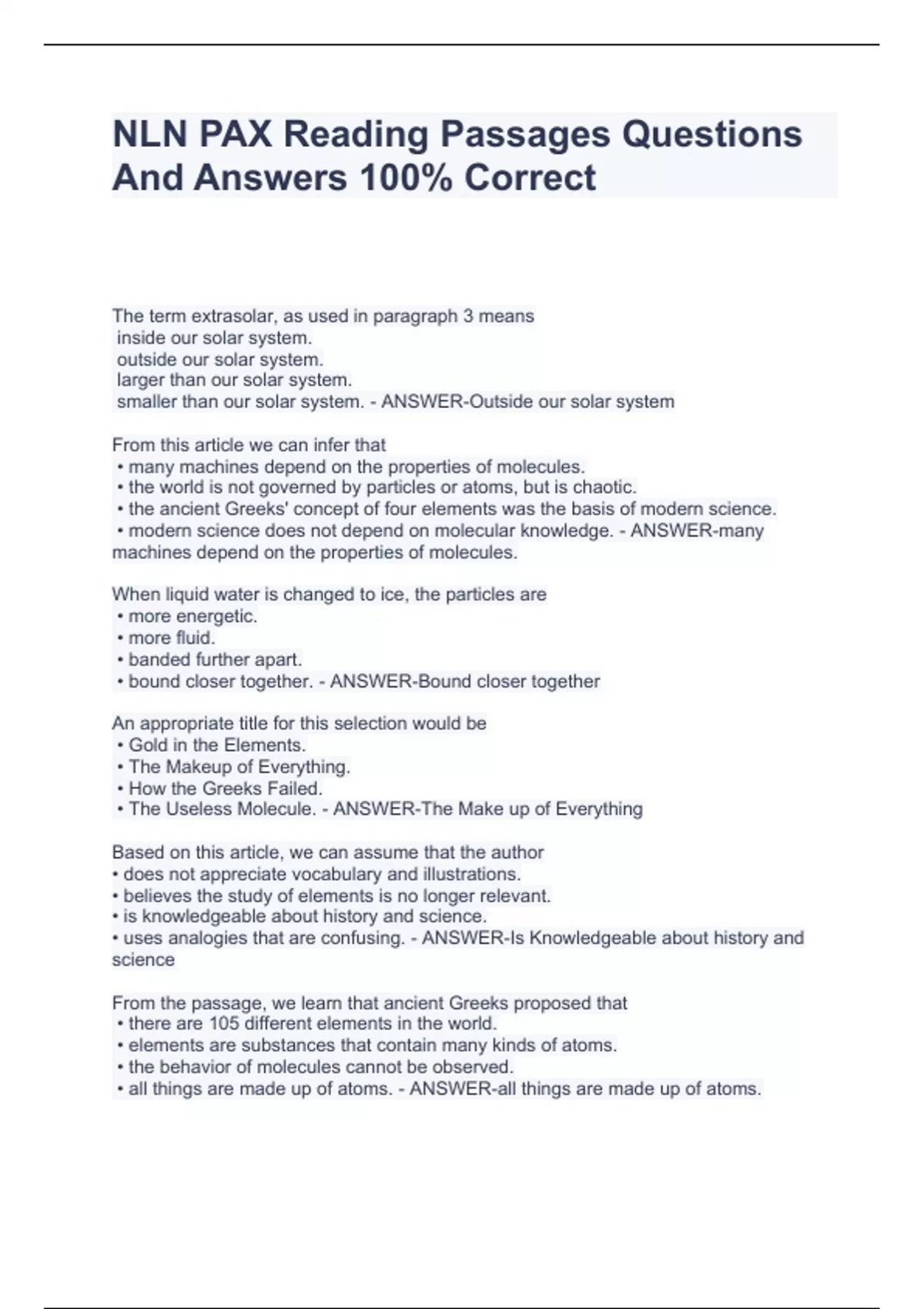 NLN PAX Reading Passages Questions And Answers 100% Correct

The term extrasolar, as used in paragraph 3 means
inside our solar system.
outside our solar system.
larger than our solar system.
smaller than our solar system. - ANSWER-Outside our solar system

From this article we can infer that
• many machines depend on the properties of molecules.
• the world is not governed by particles or atoms, but is chaotic.
• the ancient Greeks' concept of four elements was the basis of modern science.
• modern science does not depend on molecular knowledge. - ANSWER-many machines depend on the properties of molecules.

When liquid water is changed to ice, the particles are
• more energetic.
• more fluid.
• banded further apart.
• bound closer together. - ANSWER-Bound closer together

An appropriate title for this selection would be
• Gold in the Elements.
• The Makeup of Everything.
• How the Greeks Failed.
• The Useless Molecule. - ANSWER-The Make up of Everything

Based on this article, we can assume that the author
• does not appreciate vocabulary and illustrations.
• believes the study of elements is no longer relevant.
• is knowledgeable about history and science.
• uses analogies that are confusing. - ANSWER-Is Knowledgeable about history and science

From the passage, we learn that ancient Greeks proposed that
• there are 105 different elements in the world.
• elements are substances that contain many kinds of atoms.
• the behavior of molecules cannot be observed.
• all things are made up of atoms. - ANSWER-all things are made up of atoms.